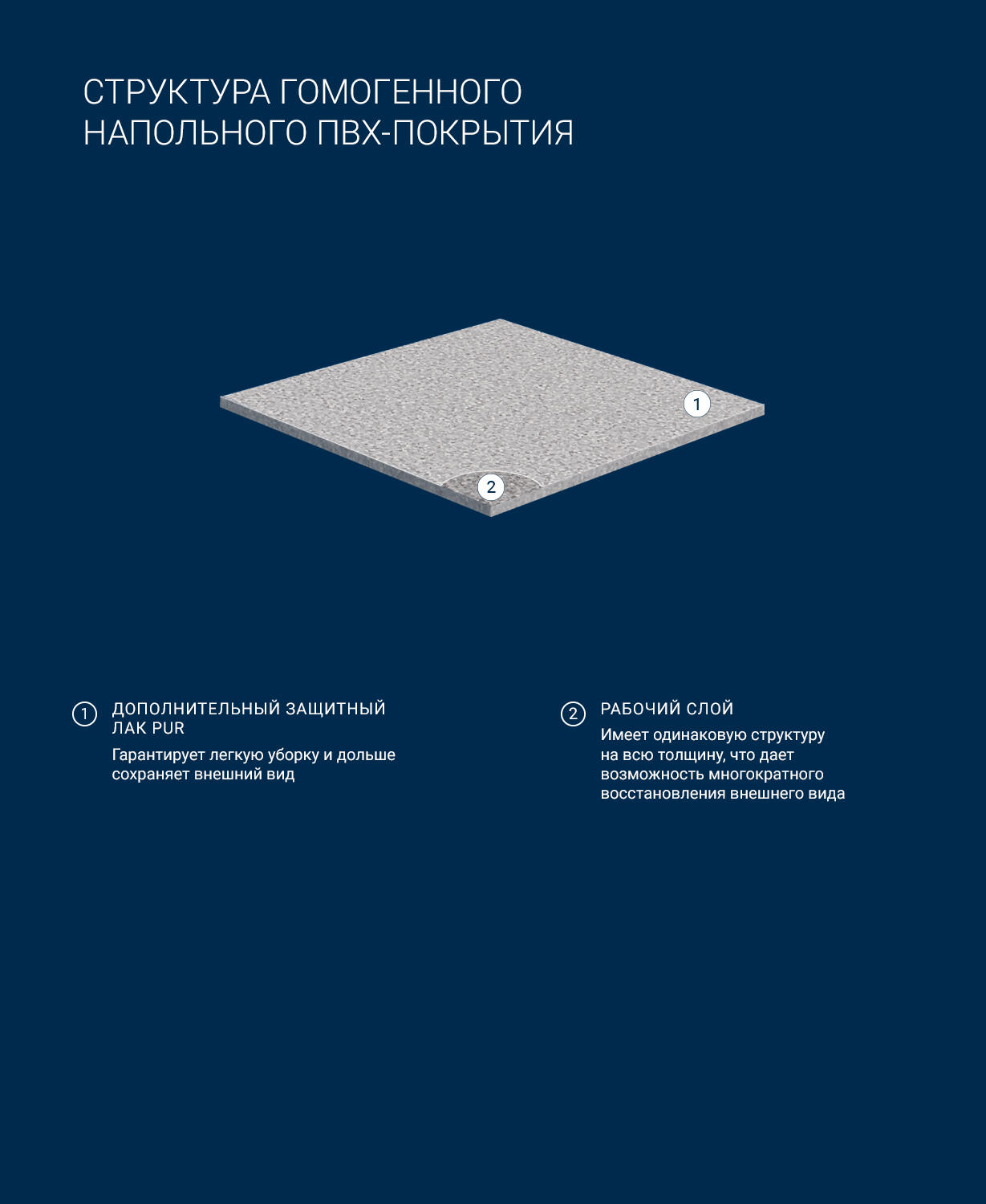 СТРУКТУРА ГОМОГЕННОГО НАПОЛЬНОГО ПВХ-ПОКРЫТИЯ

1

2

1 ДОПОЛНИТЕЛЬНЫЙ ЗАЩИТНЫЙ ЛАК PUR

Гарантирует легкую уборку и дольше сохраняет внешний вид

2 РАБОЧИЙ СЛОЙ

Имеет одинаковую структуру на всю толщину, что дает возможность многократного восстановления внешнего вида